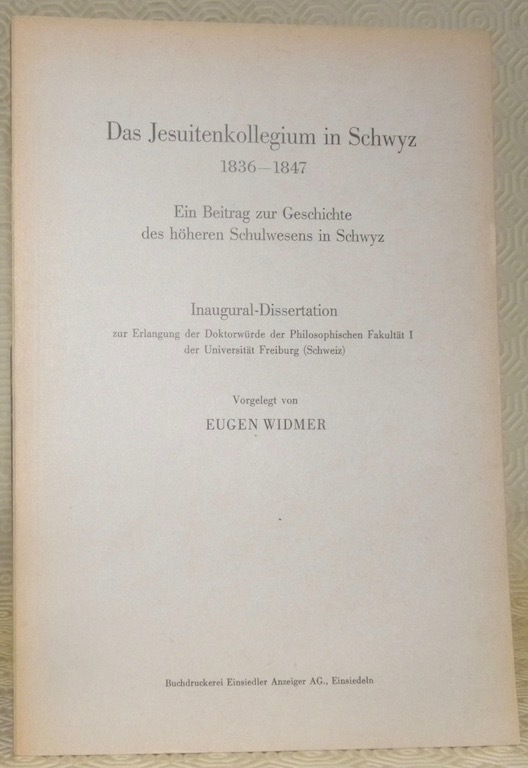 Das Jesuitenkollegium in Schwyz
1836—1847

Ein Beitrag zur Geschichte
des höheren Schulwesens in Schwyz

Inaugural-Dissertation
zur Erlangung der Doktorwürde der Philosophischen Fakultät I
der Universität Freiburg (Schweiz)

Vorgelegt von
EUGEN WIDMER

Buchdruckerei Einsiedler Anzeiger AG., Einsiedeln